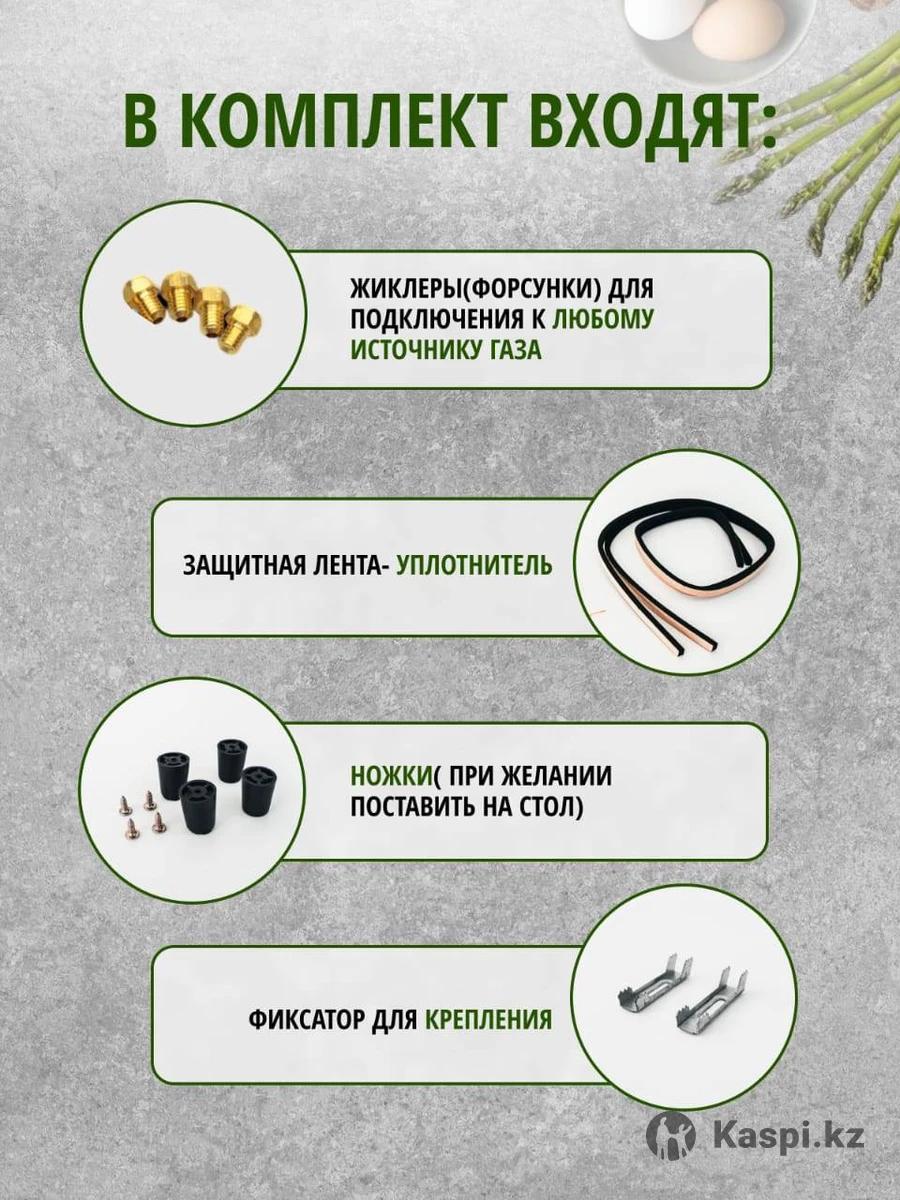 В КОМПЛЕКТ ВХОДЯТ:

ЖИКЛЕРЫ(ФОРСУНКИ) ДЛЯ ПОДКЛЮЧЕНИЯ К ЛЮБОМУ ИСТОЧНИКУ ГАЗА

ЗАЩИТНАЯ ЛЕНТА- УПЛОТНИТЕЛЬ

НОЖКИ( ПРИ ЖЕЛАНИИ ПОСТАВИТЬ НА СТОЛ)

ФИКСАТОР ДЛЯ КРЕПЛЕНИЯ

Kaspi.kz